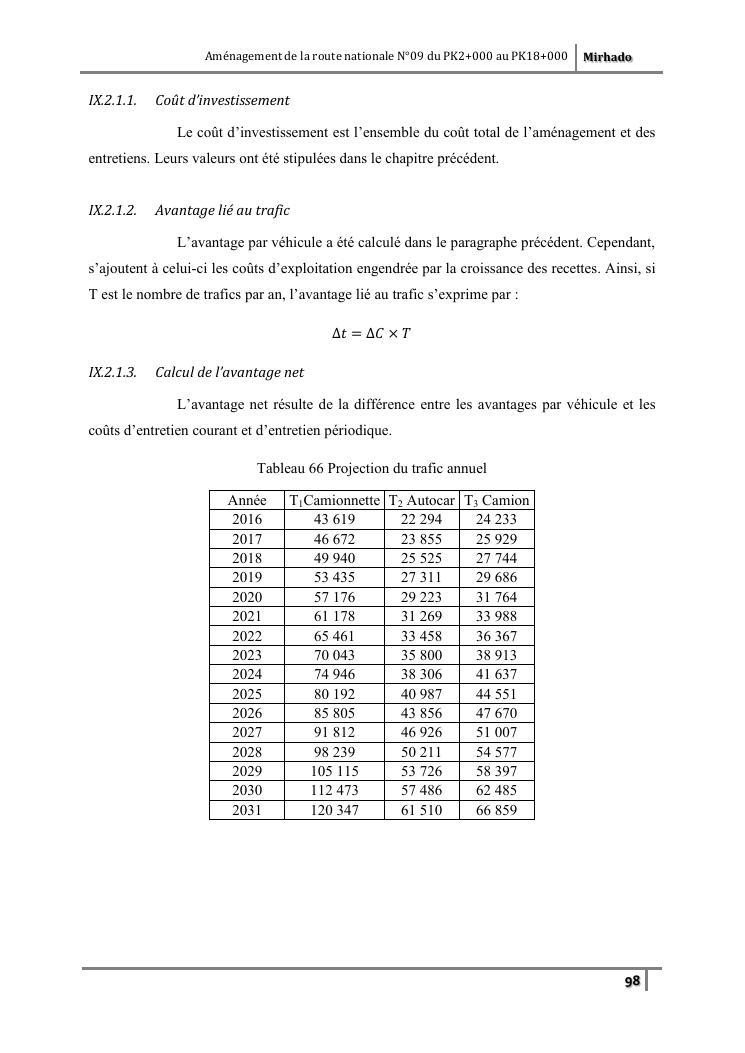 Aménagement de la route nationale N°09 du PK2+000 au PK18+000 Mirhado

IX.2.1.1. Coût d'investissement

Le coût d'investissement est l'ensemble du coût total de l'aménagement et des entretiens. Leurs valeurs ont été stipulées dans le chapitre précédent.

IX.2.1.2. Avantage lié au trafic

L'avantage par véhicule a été calculé dans le paragraphe précédent. Cependant, s'ajoutent à celui-ci les coûts d'exploitation engendrée par la croissance des recettes. Ainsi, si T est le nombre de trafics par an, l'avantage lié au trafic s'exprime par :

$\Delta t = \Delta C \times T$

IX.2.1.3. Calcul de l'avantage net

L'avantage net résulte de la différence entre les avantages par véhicule et les coûts d'entretien courant et d'entretien périodique.

Tableau 66 Projection du trafic annuel

| Année | $T_1$Camionnette | $T_2$ Autocar | $T_3$ Camion |
|---|---|---|---|
| 2016 | 43 619 | 22 294 | 24 233 |
| 2017 | 46 672 | 23 855 | 25 929 |
| 2018 | 49 940 | 25 525 | 27 744 |
| 2019 | 53 435 | 27 311 | 29 686 |
| 2020 | 57 176 | 29 223 | 31 764 |
| 2021 | 61 178 | 31 269 | 33 988 |
| 2022 | 65 461 | 33 458 | 36 367 |
| 2023 | 70 043 | 35 800 | 38 913 |
| 2024 | 74 946 | 38 306 | 41 637 |
| 2025 | 80 192 | 40 987 | 44 551 |
| 2026 | 85 805 | 43 856 | 47 670 |
| 2027 | 91 812 | 46 926 | 51 007 |
| 2028 | 98 239 | 50 211 | 54 577 |
| 2029 | 105 115 | 53 726 | 58 397 |
| 2030 | 112 473 | 57 486 | 62 485 |
| 2031 | 120 347 | 61 510 | 66 859 |

98